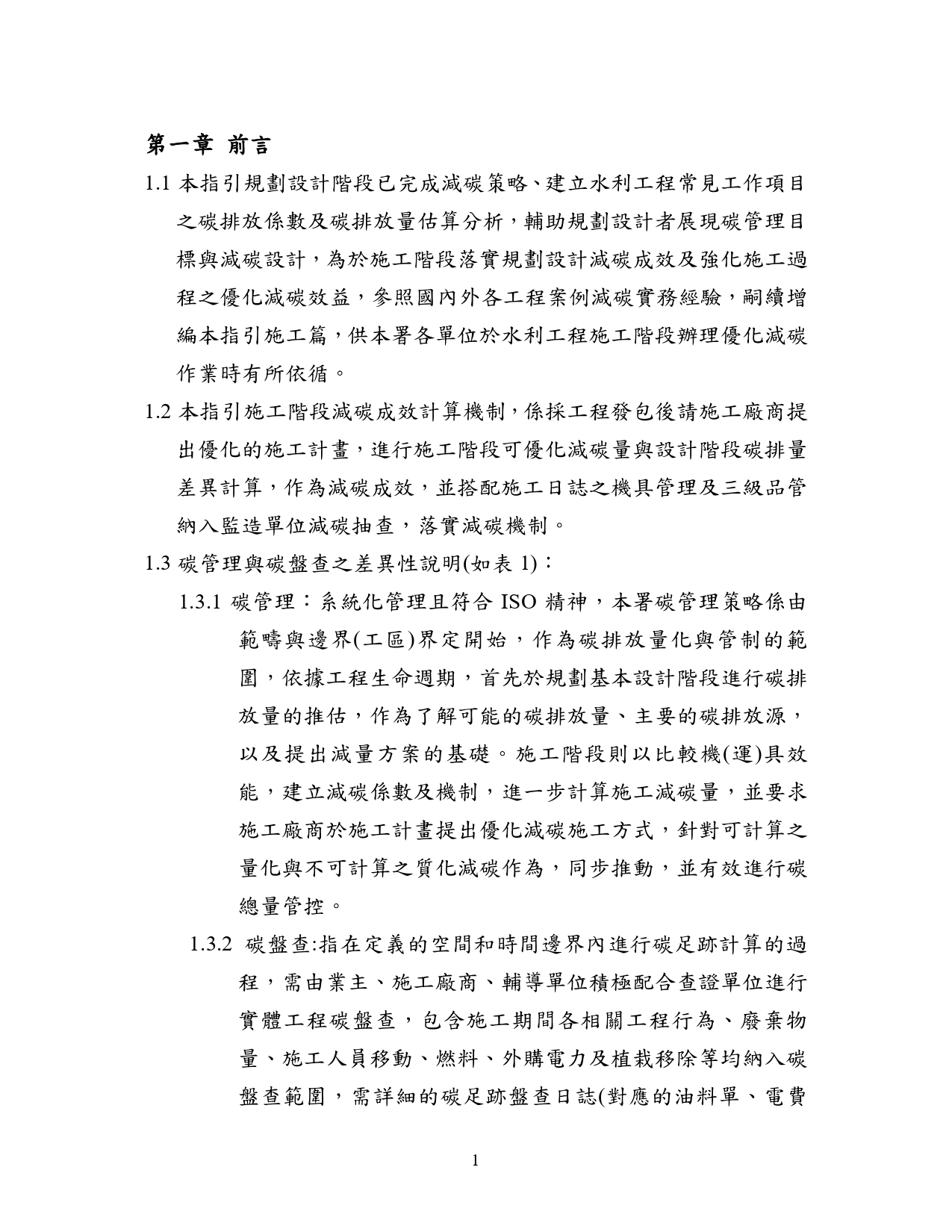 第一章 前言

1.1 本指引規劃設計階段已完成減碳策略、建立水利工程常見工作項目之碳排放係數及碳排放量估算分析，輔助規劃設計者展現碳管理目標與減碳設計，為於施工階段落實規劃設計減碳成效及強化施工過程之優化減碳效益，參照國內外各工程案例減碳實務經驗，嗣續增編本指引施工篇，供本署各單位於水利工程施工階段辦理優化減碳作業時有所依循。

1.2 本指引施工階段減碳成效計算機制，係採工程發包後請施工廠商提出優化的施工計畫，進行施工階段可優化減碳量與設計階段碳排量差異計算，作為減碳成效，並搭配施工日誌之機具管理及三級品管納入監造單位減碳抽查，落實減碳機制。

1.3 碳管理與碳盤查之差異性說明(如表 1)：

1.3.1 碳管理：系統化管理且符合 ISO 精神，本署碳管理策略係由範疇與邊界(工區)界定開始，作為碳排放量化與管制的範圍，依據工程生命週期，首先於規劃基本設計階段進行碳排放量的推估，作為了解可能的碳排放量、主要的碳排放源，以及提出減量方案的基礎。施工階段則以比較機(運)具效能，建立減碳係數及機制，進一步計算施工減碳量，並要求施工廠商於施工計畫提出優化減碳施工方式，針對可計算之量化與不可計算之質化減碳作為，同步推動，並有效進行碳總量管控。

1.3.2 碳盤查:指在定義的空間和時間邊界內進行碳足跡計算的過程，需由業主、施工廠商、輔導單位積極配合查證單位進行實體工程碳盤查，包含施工期間各相關工程行為、廢棄物量、施工人員移動、燃料、外購電力及植栽移除等均納入碳盤查範圍，需詳細的碳足跡盤查日誌(對應的油料單、電費

1